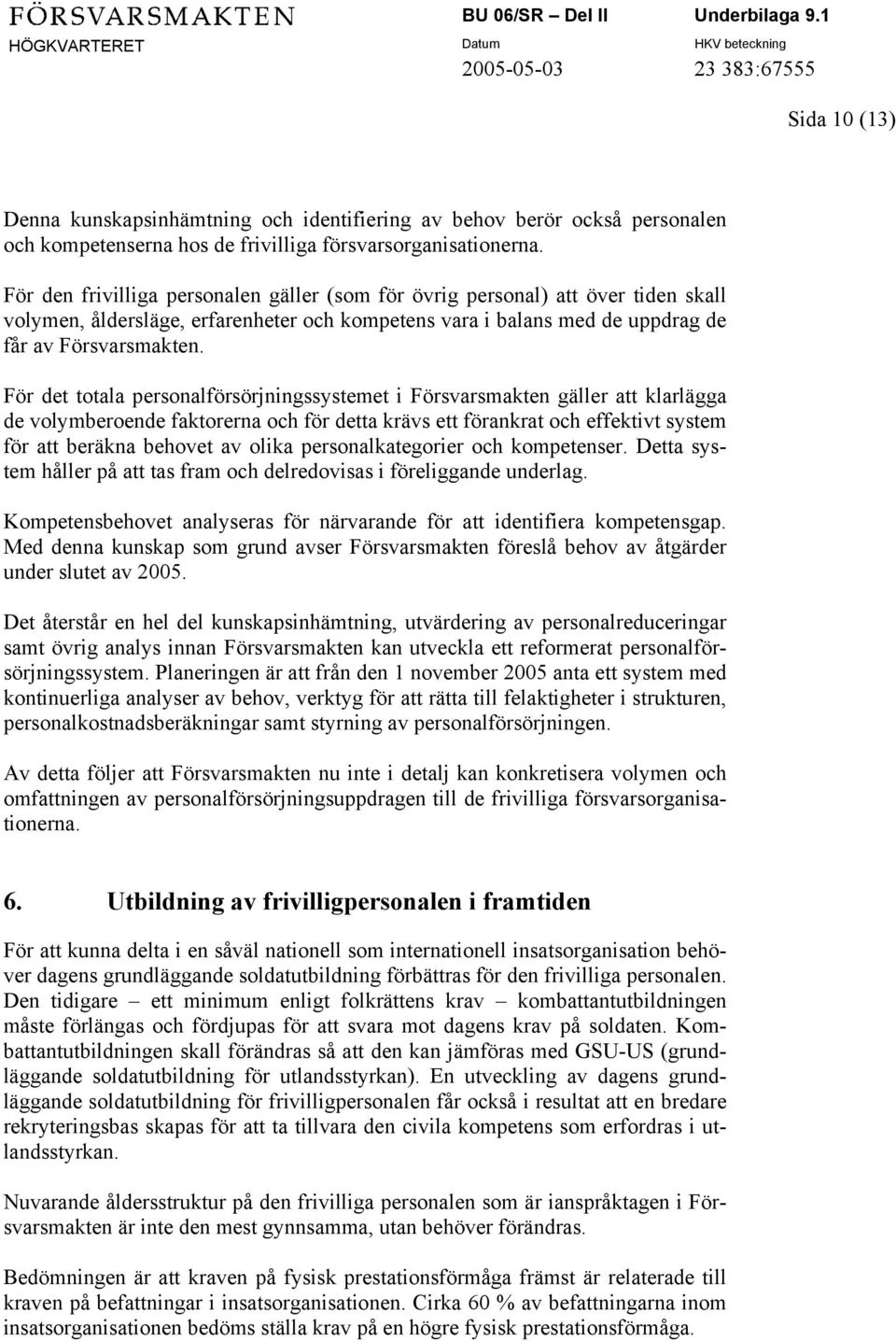 FÖRSVARSMAKTEN
HÖGKVARTERET

BU 06/SR – Del II

Datum
2005-05-03

Underbilaga 9.1

HKV beteckning
23 383:67555

Sida 10 (13)

Denna kunskapsinhämtning och identifiering av behov berör också personalen och kompetenserna hos de frivilliga försvarsorganisationerna.

För den frivilliga personalen gäller (som för övrig personal) att över tiden skall volymen, åldersläge, erfarenheter och kompetens vara i balans med de uppdrag de får av Försvarsmakten.

För det totala personalförsörjningssystemet i Försvarsmakten gäller att klarlägga de volymberoende faktorerna och för detta krävs ett förankrat och effektivt system för att beräkna behovet av olika personalkategorier och kompetenser. Detta system håller på att tas fram och delredovisas i föreliggande underlag.

Kompetensbehovet analyseras för närvarande för att identifiera kompetensgap. Med denna kunskap som grund avser Försvarsmakten föreslå behov av åtgärder under slutet av 2005.

Det återstår en hel del kunskapsinhämtning, utvärdering av personalreduceringar samt övrig analys innan Försvarsmakten kan utveckla ett reformerat personalförsörjningssystem. Planeringen är att från den 1 november 2005 anta ett system med kontinuerliga analyser av behov, verktyg för att rätta till felaktigheter i strukturen, personalkostnadsberäkningar samt styrning av personalförsörjningen.

Av detta följer att Försvarsmakten nu inte i detalj kan konkretisera volymen och omfattningen av personalförsörjningsuppdragen till de frivilliga försvarsorganisationerna.

6. Utbildning av frivilligpersonalen i framtiden

För att kunna delta i en såväl nationell som internationell insatsorganisation behöver dagens grundläggande soldatutbildning förbättras för den frivilliga personalen. Den tidigare – ett minimum enligt folkrättens krav – kombattantutbildningen måste förlängas och fördjupas för att svara mot dagens krav på soldaten. Kombattantutbildningen skall förändras så att den kan jämföras med GSU-US (grundläggande soldatutbildning för utlandsstyrkan). En utveckling av dagens grundläggande soldatutbildning för frivilligpersonalen får också i resultat att en bredare rekryteringsbas skapas för att ta tillvara den civila kompetens som erfordras i utlandsstyrkan.

Nuvarande åldersstruktur på den frivilliga personalen som är ianspråktagen i Försvarsmakten är inte den mest gynnsamma, utan behöver förändras.

Bedömningen är att kraven på fysisk prestationsförmåga främst är relaterade till kraven på befattningar i insatsorganisationen. Cirka 60 % av befattningarna inom insatsorganisationen bedöms ställa krav på en högre fysisk prestationsförmåga.